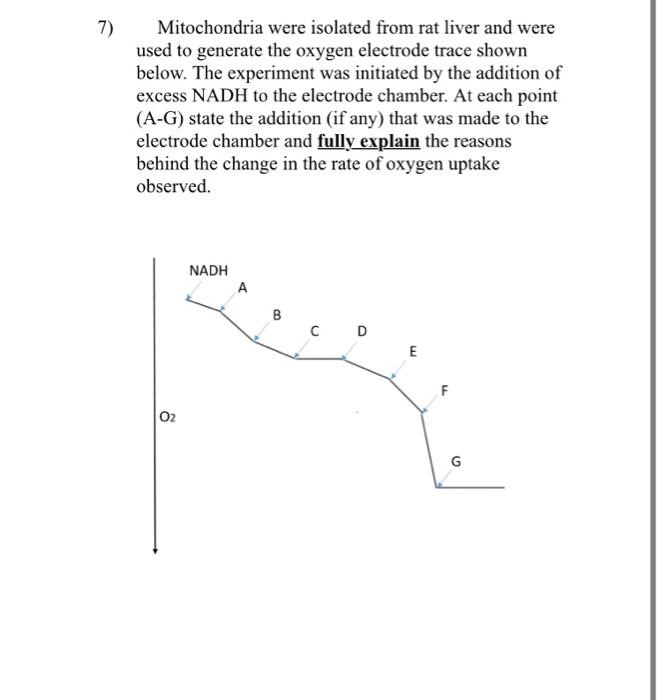 7) Mitochondria were isolated from rat liver and were used to generate the oxygen electrode trace shown below. The experiment was initiated by the addition of excess NADH to the electrode chamber. At each point (A-G) state the addition (if any) that was made to the electrode chamber and fully explain the reasons behind the change in the rate of oxygen uptake observed.

NADH
A
B
C
D
E
F
G
$O_2$